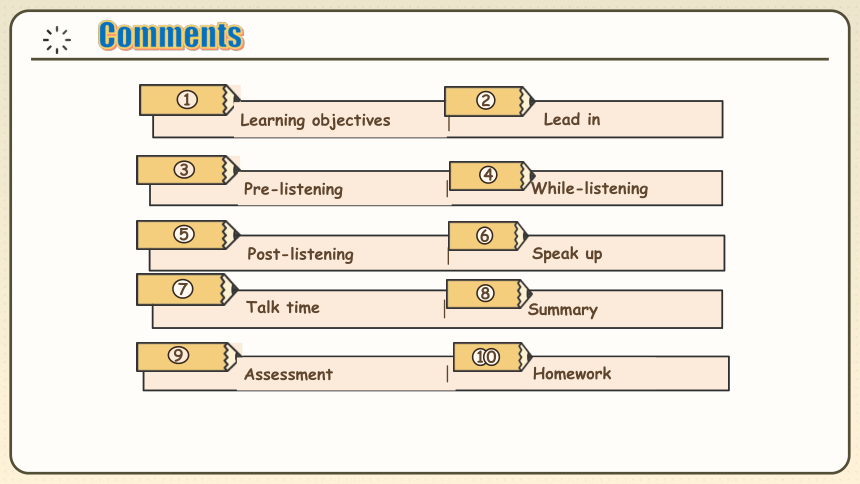 Comments

① Learning objectives
② Lead in
③ Pre-listening
④ While-listening
⑤ Post-listening
⑥ Speak up
⑦ Talk time
⑧ Summary
⑨ Assessment
⑩ Homework